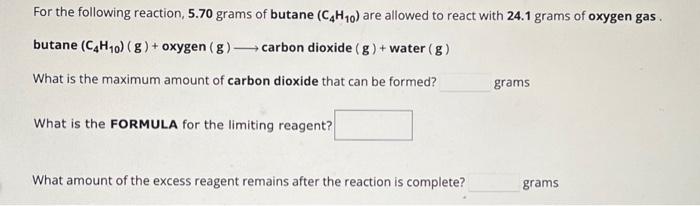 For the following reaction, 5.70 grams of butane ($C_4H_{10}$) are allowed to react with 24.1 grams of oxygen gas .

butane ($C_4H_{10}$) ( g ) + oxygen ( g ) $\longrightarrow$ carbon dioxide ( g ) + water ( g )

What is the maximum amount of carbon dioxide that can be formed? grams

What is the FORMULA for the limiting reagent?

What amount of the excess reagent remains after the reaction is complete? grams